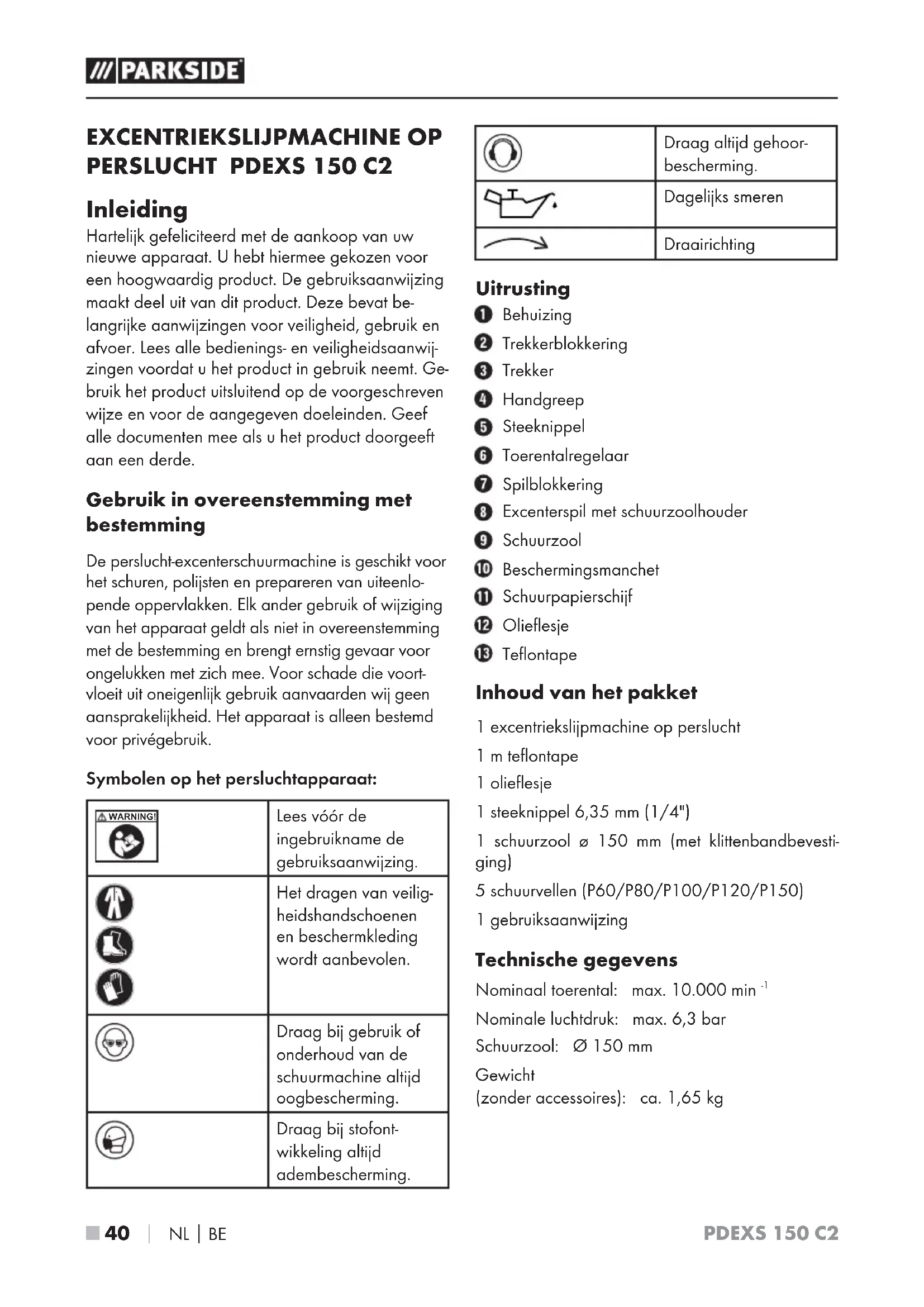 /// PARKSIDE

EXCENTRIEKSLIJPMACHINE OP PERSLUCHT PDEXS 150 C2

Inleiding

Hartelijk gefeliciteerd met de aankoop van uw nieuwe apparaat. U hebt hiermee gekozen voor een hoogwaardig product. De gebruiksaanwijzing maakt deel uit van dit product. Deze bevat belangrijke aanwijzingen voor veiligheid, gebruik en afvoer. Lees alle bedienings- en veiligheidsaanwijzingen voordat u het product in gebruik neemt. Gebruik het product uitsluitend op de voorgeschreven wijze en voor de aangegeven doeleinden. Geef alle documenten mee als u het product doorgeeft aan een derde.

Gebruik in overeenstemming met bestemming

De perslucht-excenterschuurmachine is geschikt voor het schuren, polijsten en prepareren van uiteenlopende oppervlakken. Elk ander gebruik of wijziging van het apparaat geldt als niet in overeenstemming met de bestemming en brengt ernstig gevaar voor ongelukken met zich mee. Voor schade die voortvloeit uit oneigenlijk gebruik aanvaarden wij geen aansprakelijkheid. Het apparaat is alleen bestemd voor privégebruik.

Symbolen op het persluchtapparaat:

| | |
|---|---|
| WARNING! | Lees vóór de ingebruikname de gebruiksaanwijzing. |
| | Het dragen van veiligheidshandschoenen en beschermkleding wordt aanbevolen. |
| | Draag bij gebruik of onderhoud van de schuurmachine altijd oogbescherming. |
| | Draag bij stofontwikkeling altijd adembescherming. |

| | |
|---|---|
| | Draag altijd gehoorbescherming. |
| | Dagelijks smeren |
| | Draairichting |

Uitrusting

1 Behuizing
2 Trekkerblokkering
3 Trekker
4 Handgreep
5 Steeknippel
6 Toerentalregelaar
7 Spilblokkering
8 Excenterspil met schuurzoolhouder
9 Schuurzool
10 Beschermingsmanchet
11 Schuurpapierschijf
12 Olieflesje
13 Teflontape

Inhoud van het pakket

1 excentriekslijpmachine op perslucht
1 m teflontape
1 olieflesje
1 steeknippel 6,35 mm (1/4")
1 schuurzool ø 150 mm (met klittenbandbevestiging)
5 schuurvellen (P60/P80/P100/P120/P150)
1 gebruiksaanwijzing

Technische gegevens

Nominaal toerental: max. 10.000 min $^{-1}$
Nominale luchtdruk: max. 6,3 bar
Schuurzool: Ø 150 mm
Gewicht
(zonder accessoires): ca. 1,65 kg

40 | NL | BE PDEXS 150 C2